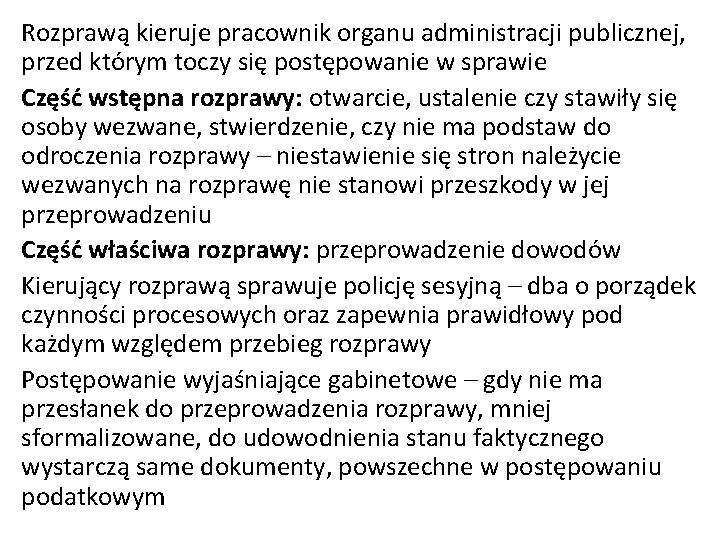 Rozprawą kieruje pracownik organu administracji publicznej, przed którym toczy się postępowanie w sprawie

Część wstępna rozprawy: otwarcie, ustalenie czy stawiły się osoby wezwane, stwierdzenie, czy nie ma podstaw do odroczenia rozprawy – niestawienie się stron należycie wezwanych na rozprawę nie stanowi przeszkody w jej przeprowadzeniu

Część właściwa rozprawy: przeprowadzenie dowodów

Kierujący rozprawą sprawuje policję sesyjną – dba o porządek czynności procesowych oraz zapewnia prawidłowy pod każdym względem przebieg rozprawy

Postępowanie wyjaśniające gabinetowe – gdy nie ma przesłanek do przeprowadzenia rozprawy, mniej sformalizowane, do udowodnienia stanu faktycznego wystarczą same dokumenty, powszechne w postępowaniu podatkowym